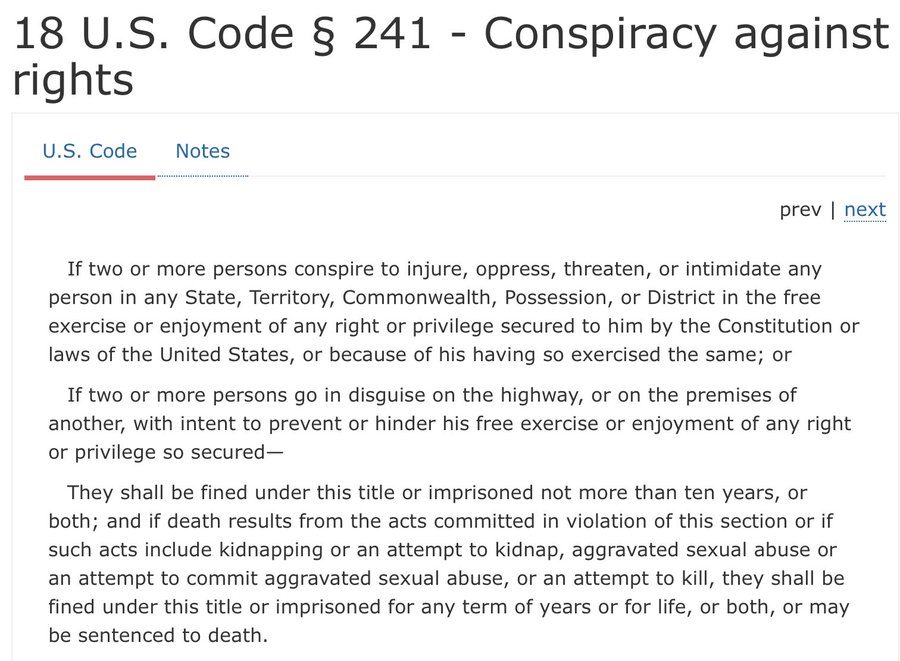 18 U.S. Code § 241 - Conspiracy against rights

U.S. Code Notes

prev | next

If two or more persons conspire to injure, oppress, threaten, or intimidate any person in any State, Territory, Commonwealth, Possession, or District in the free exercise or enjoyment of any right or privilege secured to him by the Constitution or laws of the United States, or because of his having so exercised the same; or

If two or more persons go in disguise on the highway, or on the premises of another, with intent to prevent or hinder his free exercise or enjoyment of any right or privilege so secured—

They shall be fined under this title or imprisoned not more than ten years, or both; and if death results from the acts committed in violation of this section or if such acts include kidnapping or an attempt to kidnap, aggravated sexual abuse or an attempt to commit aggravated sexual abuse, or an attempt to kill, they shall be fined under this title or imprisoned for any term of years or for life, or both, or may be sentenced to death.